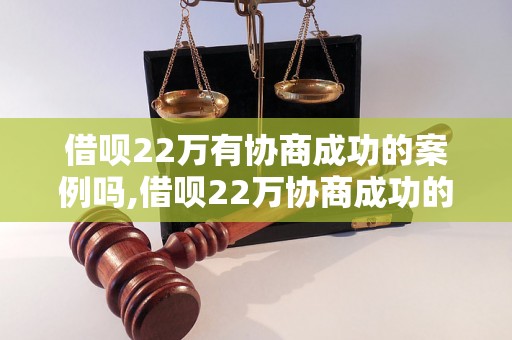 借呗22万有协商成功的案例吗,借呗22万协商成功的